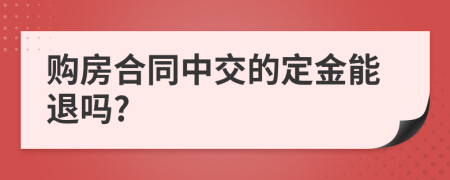 购房合同中交的定金能退吗?